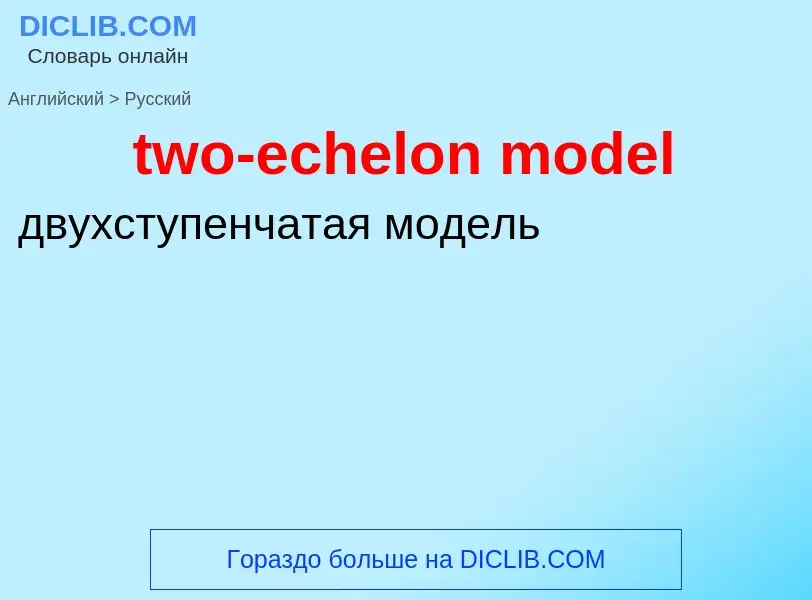 DICLIB.COM
Словарь онлайн

Английский > Русский

two-echelon model

двухступенчатая модель

Гораздо больше на DICLIB.COM